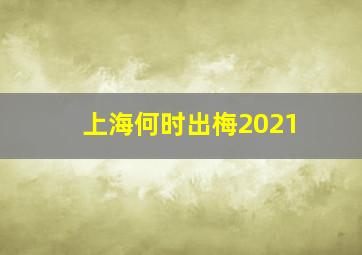 上海何时出梅2021